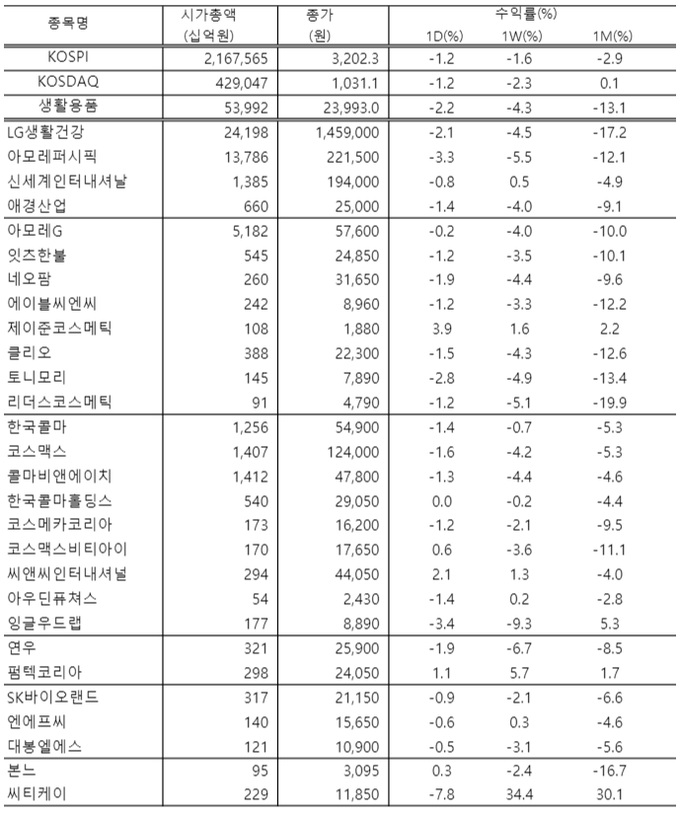 | 종목명 | 시가총액 (십억원) | 종가 (원) | 수익률(%) 1D(%) | 1W(%) | 1M(%) |
|---|---|---|---|---|---|
| KOSPI | 2,167,565 | 3,202.3 | -1.2 | -1.6 | -2.9 |
| KOSDAQ | 429,047 | 1,031.1 | -1.2 | -2.3 | 0.1 |
| 생활용품 | 53,992 | 23,993.0 | -2.2 | -4.3 | -13.1 |
| LG생활건강 | 24,198 | 1,459,000 | -2.1 | -4.5 | -17.2 |
| 아모레퍼시픽 | 13,786 | 221,500 | -3.3 | -5.5 | -12.1 |
| 신세계인터내셔날 | 1,385 | 194,000 | -0.8 | 0.5 | -4.9 |
| 애경산업 | 660 | 25,000 | -1.4 | -4.0 | -9.1 |
| 아모레G | 5,182 | 57,600 | -0.2 | -4.0 | -10.0 |
| 잇츠한불 | 545 | 24,850 | -1.2 | -3.5 | -10.1 |
| 네오팜 | 260 | 31,650 | -1.9 | -4.4 | -9.6 |
| 에이블씨엔씨 | 242 | 8,960 | -1.2 | -3.3 | -12.2 |
| 제이준코스메틱 | 108 | 1,880 | 3.9 | 1.6 | 2.2 |
| 클리오 | 388 | 22,300 | -1.5 | -4.3 | -12.6 |
| 토니모리 | 145 | 7,890 | -2.8 | -4.9 | -13.4 |
| 리더스코스메틱 | 91 | 4,790 | -1.2 | -5.1 | -19.9 |
| 한국콜마 | 1,256 | 54,900 | -1.4 | -0.7 | -5.3 |
| 코스맥스 | 1,407 | 124,000 | -1.6 | -4.2 | -5.3 |
| 콜마비앤에이치 | 1,412 | 47,800 | -1.3 | -4.4 | -4.6 |
| 한국콜마홀딩스 | 540 | 29,050 | 0.0 | -0.2 | -4.4 |
| 코스메카코리아 | 173 | 16,200 | -1.2 | -2.1 | -9.5 |
| 코스맥스비티아이 | 170 | 17,650 | 0.6 | -3.6 | -11.1 |
| 씨앤씨인터내셔널 | 294 | 44,050 | 2.1 | 1.3 | -4.0 |
| 아우딘퓨쳐스 | 54 | 2,430 | -1.4 | 0.2 | -2.8 |
| 잉글우드랩 | 177 | 8,890 | -3.4 | -9.3 | 5.3 |
| 연우 | 321 | 25,900 | -1.9 | -6.7 | -8.5 |
| 펌텍코리아 | 298 | 24,050 | 1.1 | 5.7 | 1.7 |
| SK바이오랜드 | 317 | 21,150 | -0.9 | -2.1 | -6.6 |
| 엔에프씨 | 140 | 15,650 | -0.6 | 0.3 | -4.6 |
| 대봉엘에스 | 121 | 10,900 | -0.5 | -3.1 | -5.6 |
| 본느 | 95 | 3,095 | 0.3 | -2.4 | -16.7 |
| 씨티케이 | 229 | 11,850 | -7.8 | 34.4 | 30.1 |